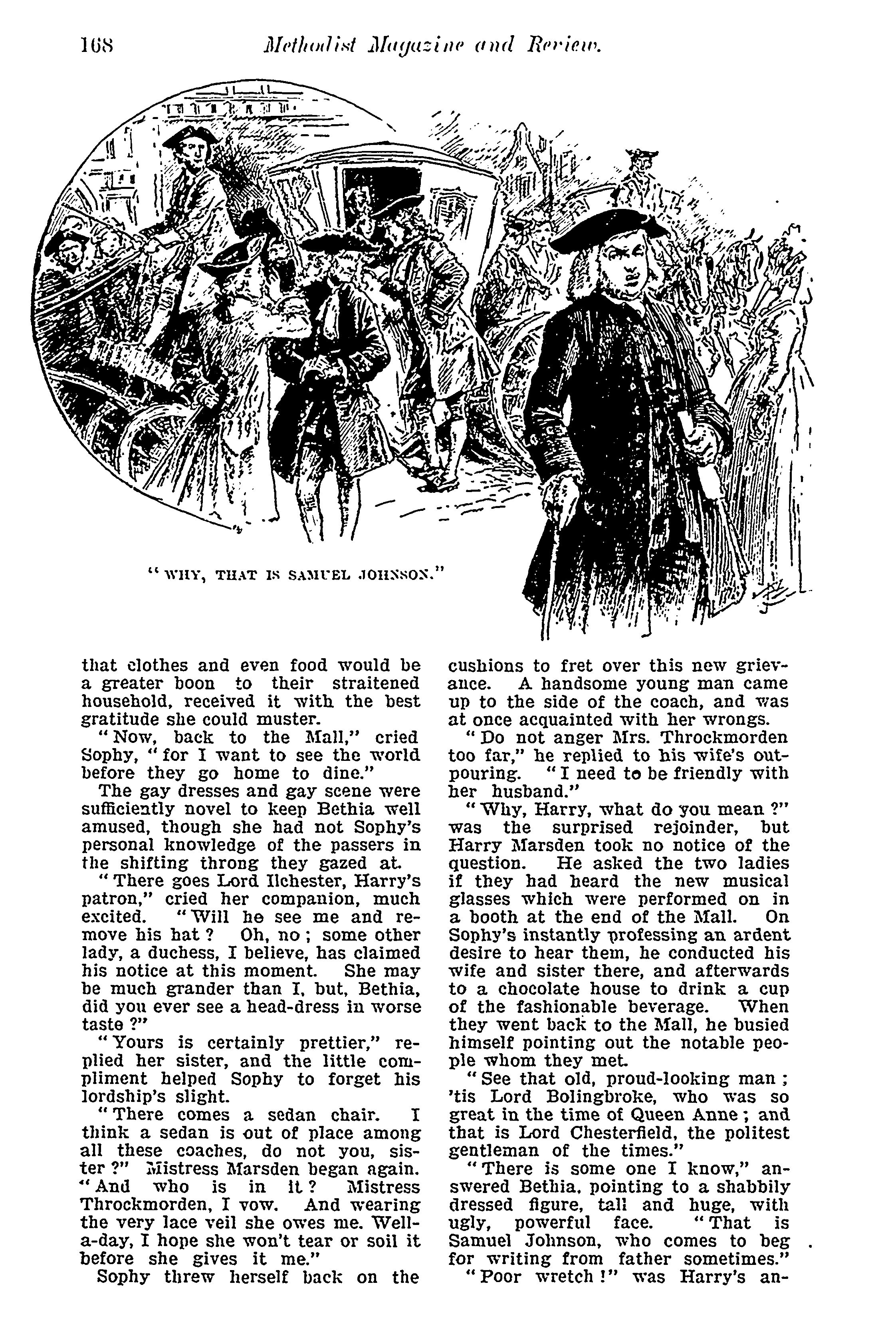 168 Methodist Magazine and Review.

"WHY, THAT IS SAMUEL JOHNSON."

that clothes and even food would be a greater boon to their straitened household, received it with the best gratitude she could muster.

"Now, back to the Mall," cried Sophy, "for I want to see the world before they go home to dine."

The gay dresses and gay scene were sufficiently novel to keep Bethia well amused, though she had not Sophy's personal knowledge of the passers in the shifting throng they gazed at.

"There goes Lord Ilchester, Harry's patron," cried her companion, much excited. "Will he see me and remove his hat? Oh, no; some other lady, a duchess, I believe, has claimed his notice at this moment. She may be much grander than I, but, Bethia, did you ever see a head-dress in worse taste?"

"Yours is certainly prettier," replied her sister, and the little compliment helped Sophy to forget his lordship's slight.

"There comes a sedan chair. I think a sedan is out of place among all these coaches, do not you, sister?" Mistress Marsden began again. "And who is in it? Mistress Throckmorden, I vow. And wearing the very lace veil she owes me. Well-a-day, I hope she won't tear or soil it before she gives it me."

Sophy threw herself back on the cushions to fret over this new grievance. A handsome young man came up to the side of the coach, and was at once acquainted with her wrongs.

"Do not anger Mrs. Throckmorden too far," he replied to his wife's outpouring. "I need to be friendly with her husband."

"Why, Harry, what do you mean?" was the surprised rejoinder, but Harry Marsden took no notice of the question. He asked the two ladies if they had heard the new musical glasses which were performed on in a booth at the end of the Mall. On Sophy's instantly professing an ardent desire to hear them, he conducted his wife and sister there, and afterwards to a chocolate house to drink a cup of the fashionable beverage. When they went back to the Mall, he busied himself pointing out the notable people whom they met.

"See that old, proud-looking man; 'tis Lord Bolingbroke, who was so great in the time of Queen Anne; and that is Lord Chesterfield, the politest gentleman of the times."

"There is some one I know," answered Bethia, pointing to a shabbily dressed figure, tall and huge, with ugly, powerful face. "That is Samuel Johnson, who comes to beg for writing from father sometimes."

"Poor wretch!" was Harry's an-